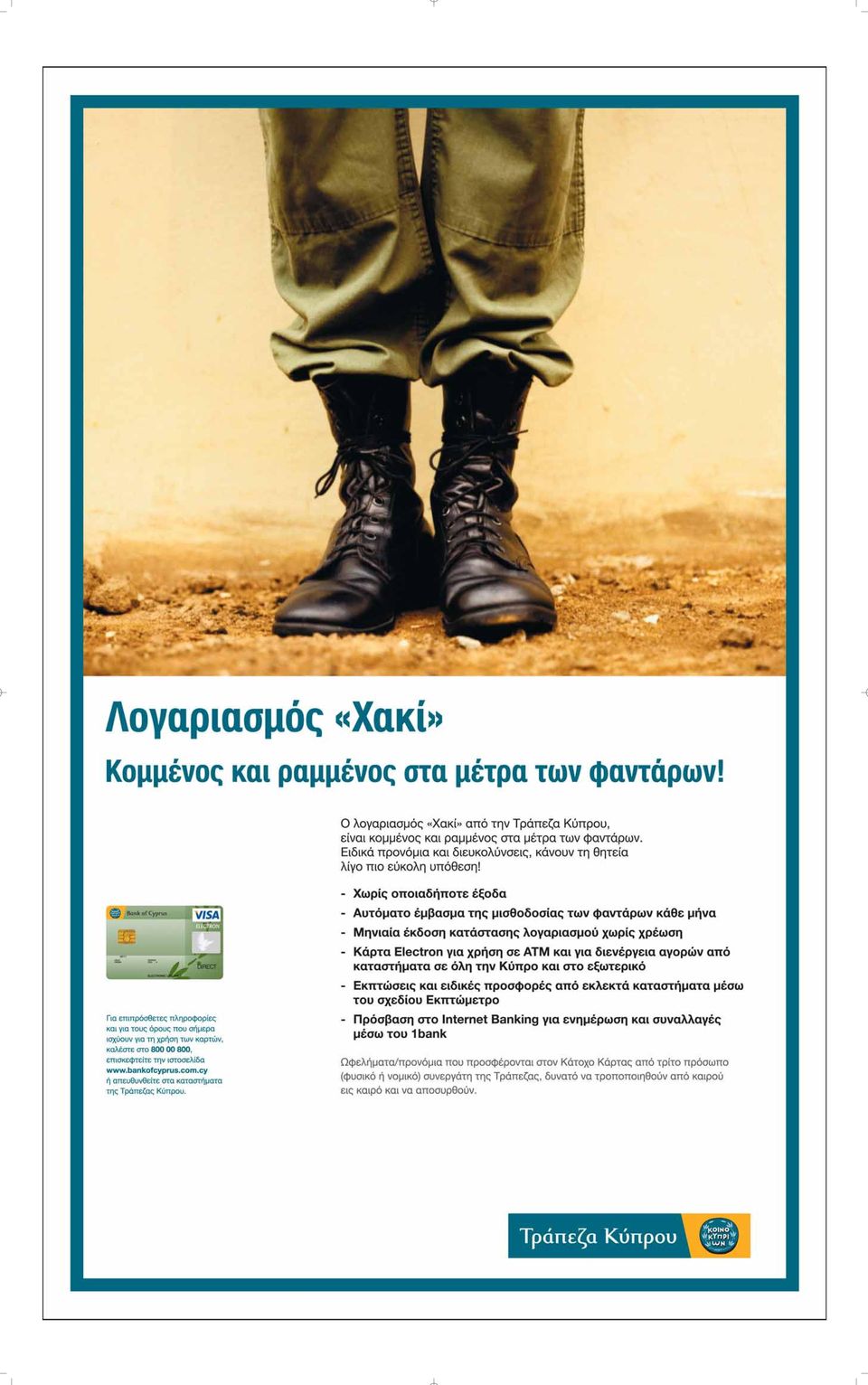 Λογαριασμός «Χακί»

Κομμένος και ραμμένος στα μέτρα των φαντάρων!

Ο λογαριασμός «Χακί» από την Τράπεζα Κύπρου, είναι κομμένος και ραμμένος στα μέτρα των φαντάρων. Ειδικά προνόμια και διευκολύνσεις, κάνουν τη θητεία λίγο πιο εύκολη υπόθεση!

- Χωρίς οποιαδήποτε έξοδα
- Αυτόματο έμβασμα της μισθοδοσίας των φαντάρων κάθε μήνα
- Μηνιαία έκδοση κατάστασης λογαριασμού χωρίς χρέωση
- Κάρτα Electron για χρήση σε ΑΤΜ και για διενέργεια αγορών από καταστήματα σε όλη την Κύπρο και στο εξωτερικό
- Εκπτώσεις και ειδικές προσφορές από εκλεκτά καταστήματα μέσω του σχεδίου Εκπτώμετρο
- Πρόσβαση στο Internet Banking για ενημέρωση και συναλλαγές μέσω του 1bank

Ωφελήματα/προνόμια που προσφέρονται στον Κάτοχο Κάρτας από τρίτο πρόσωπο (φυσικό ή νομικό) συνεργάτη της Τράπεζας, δυνατό να τροποποιηθούν από καιρού εις καιρό και να αποσυρθούν.

Bank of Cyprus
VISA
ELECTRON
DIRECT

Για επιπρόσθετες πληροφορίες και για τους όρους που σήμερα ισχύουν για τη χρήση των καρτών, καλέστε στο 800 00 800, επισκεφτείτε την ιστοσελίδα www.bankofcyprus.com.cy ή απευθυνθείτε στα καταστήματα της Τράπεζας Κύπρου.

Τράπεζα Κύπρου
ΚΟΙΝΟ ΚΥΠΡΙΩΝ